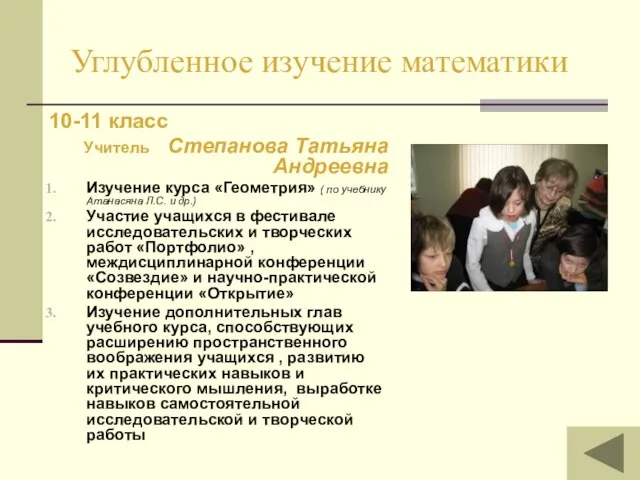 Углубленное изучение математики

10-11 класс

Учитель Степанова Татьяна Андреевна

1. Изучение курса «Геометрия» ( по учебнику Атанасяна Л.С. и др.)
2. Участие учащихся в фестивале исследовательских и творческих работ «Портфолио» , междисциплинарной конференции «Созвездие» и научно-практической конференции «Открытие»
3. Изучение дополнительных глав учебного курса, способствующих расширению пространственного воображения учащихся , развитию их практических навыков и критического мышления, выработке навыков самостоятельной исследовательской и творческой работы